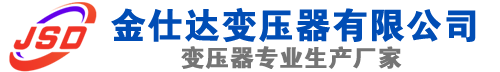 JSD
金仕达变压器有限公司
变压器专业生产厂家